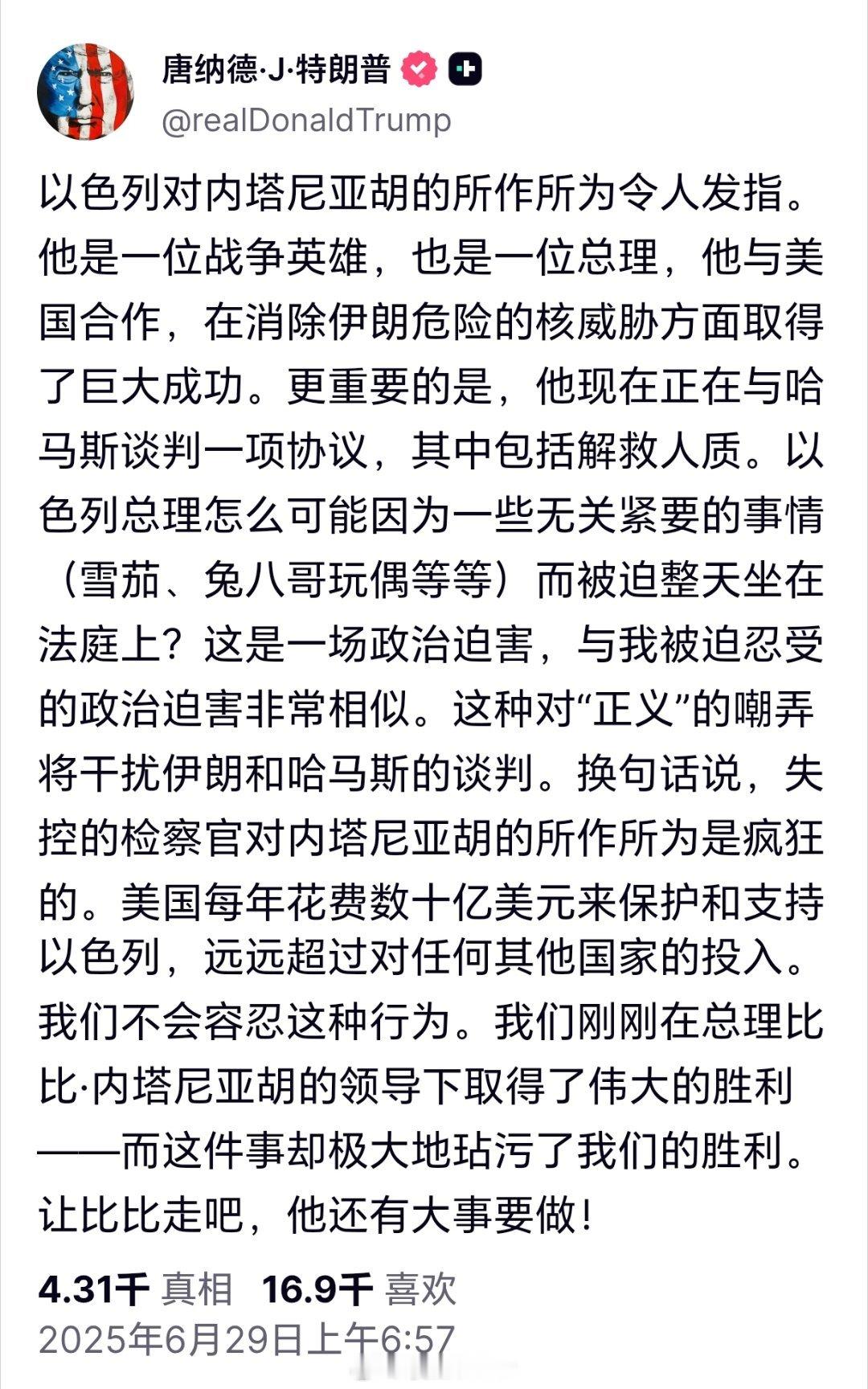 唐纳德·J·特朗普
@realDonaldTrump

以色列对内塔尼亚胡的所作所为令人发指。他是一位战争英雄，也是一位总理，他与美国合作，在消除伊朗危险的核威胁方面取得了巨大成功。更重要的是，他现在正在与哈马斯谈判一项协议，其中包括解救人质。以色列总理怎么可能因为一些无关紧要的事情（雪茄、兔八哥玩偶等等）而被迫整天坐在法庭上？这是一场政治迫害，与我被迫忍受的政治迫害非常相似。这种对“正义”的嘲弄将干扰伊朗和哈马斯的谈判。换句话说，失控的检察官对内塔尼亚胡的所作所为是疯狂的。美国每年花费数十亿美元来保护和支持以色列，远远超过对任何其他国家的投入。我们不会容忍这种行为。我们刚刚在总理比比·内塔尼亚胡的领导下取得了伟大的胜利——而这件事却极大地玷污了我们的胜利。让比比走吧，他还有大事要做！

4.31千 真相 16.9千 喜欢
2025年6月29日上午6:57